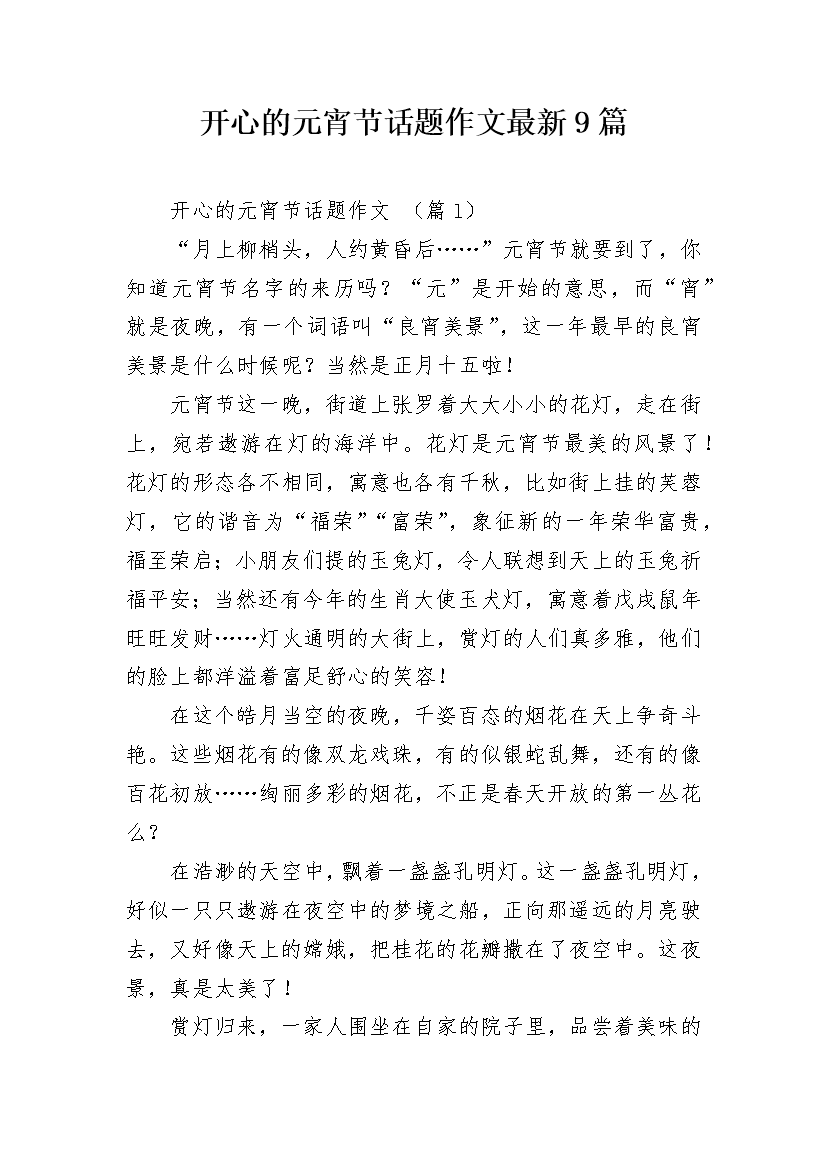 开心的元宵节话题作文最新9篇

开心的元宵节话题作文 （篇1）

“月上柳梢头，人约黄昏后……”元宵节就要到了，你知道元宵节名字的来历吗？“元”是开始的意思，而“宵”就是夜晚，有一个词语叫“良宵美景”，这一年最早的良宵美景是什么时候呢？当然是正月十五啦！

元宵节这一晚，街道上张罗着大大小小的花灯，走在街上，宛若遨游在灯的海洋中。花灯是元宵节最美的风景了！花灯的形态各不相同，寓意也各有千秋，比如街上挂的芙蓉灯，它的谐音为“福荣”“富荣”，象征新的一年荣华富贵，福至荣启；小朋友们提的玉兔灯，令人联想到天上的玉兔祈福平安；当然还有今年的生肖大使玉犬灯，寓意着戊戌鼠年旺旺发财……灯火通明的大街上，赏灯的人们真多雅，他们的脸上都洋溢着富足舒心的笑容！

在这个皓月当空的夜晚，千姿百态的烟花在天上争奇斗艳。这些烟花有的像双龙戏珠，有的似银蛇乱舞，还有的像百花初放……绚丽多彩的烟花，不正是春天开放的第一丛花么？

在浩渺的天空中，飘着一盏盏孔明灯。这一盏盏孔明灯，好似一只只遨游在夜空中的梦境之船，正向那遥远的月亮驶去，又好像天上的嫦娥，把桂花的花瓣撒在了夜空中。这夜景，真是太美了！

赏灯归来，一家人围坐在自家的院子里，品尝着美味的